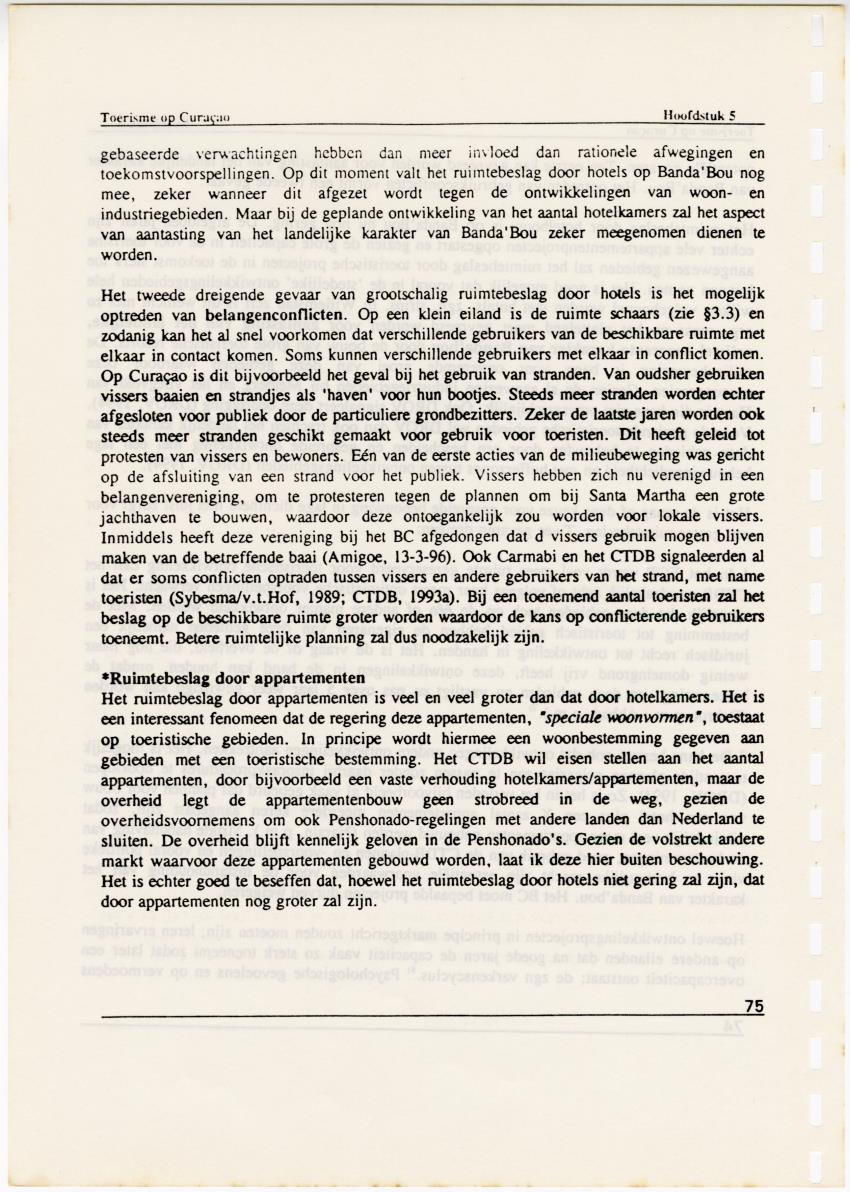 Toerisme op Curaçao

Hoofdstuk 5

gebaseerde verwachtingen hebben dan meer invloed dan rationele afwegingen en toekomstvoorspellingen. Op dit moment valt het ruimtebeslag door hotels op Banda'Bou nog mee, zeker wanneer dit afgezet wordt tegen de ontwikkelingen van woon- en industriegebieden. Maar bij de geplande ontwikkeling van het aantal hotelkamers zal het aspect van aantasting van het landelijke karakter van Banda'Bou zeker meegenomen dienen te worden.

Het tweede dreigende gevaar van grootschalig ruimtebeslag door hotels is het mogelijk optreden van belangenconflicten. Op een klein eiland is de ruimte schaars (zie §3.3) en zodanig kan het al snel voorkomen dat verschillende gebruikers van de beschikbare ruimte met elkaar in contact komen. Soms kunnen verschillende gebruikers met elkaar in conflict komen. Op Curaçao is dit bijvoorbeeld het geval bij het gebruik van stranden. Van oudsher gebruiken vissers baaien en strandjes als 'haven' voor hun bootjes. Steeds meer stranden worden echter afgesloten voor publiek door de particuliere grondbezitters. Zeker de laatste jaren worden ook steeds meer stranden geschikt gemaakt voor gebruik voor toeristen. Dit heeft geleid tot protesten van vissers en bewoners. Eén van de eerste acties van de milieubeweging was gericht op de afsluiting van een strand voor het publiek. Vissers hebben zich nu verenigd in een belangenvereniging, om te protesteren tegen de plannen om bij Santa Martha een grote jachthaven te bouwen, waardoor deze ontoegankelijk zou worden voor lokale vissers. Inmiddels heeft deze vereniging bij het BC afgedongen dat d vissers gebruik mogen blijven maken van de betreffende baai (Amigoe, 13-3-96). Ook Carmabi en het CTDB signaleerden al dat er soms conflicten optraden tussen vissers en andere gebruikers van het strand, met name toeristen (Sybesma/v.t.Hof, 1989; CTDB, 1993a). Bij een toenemend aantal toeristen zal het beslag op de beschikbare ruimte groter worden waardoor de kans op conflicterende gebruikers toeneemt. Betere ruimtelijke planning zal dus noodzakelijk zijn.

*Ruimtebeslag door appartementen
Het ruimtebeslag door appartementen is veel en veel groter dan dat door hotelkamers. Het is een interessant fenomeen dat de regering deze appartementen, "speciale woonvormen", toestaat op toeristische gebieden. In principe wordt hiermee een woonbestemming gegeven aan gebieden met een toeristische bestemming. Het CTDB wil eisen stellen aan het aantal appartementen, door bijvoorbeeld een vaste verhouding hotelkamers/appartementen, maar de overheid legt de appartementenbouw geen strobreed in de weg, gezien de overheidsvoornemens om ook Penshonado-regelingen met andere landen dan Nederland te sluiten. De overheid blijft kennelijk geloven in de Penshonado's. Gezien de volstrekt andere markt waarvoor deze appartementen gebouwd worden, laat ik deze hier buiten beschouwing. Het is echter goed te beseffen dat, hoewel het ruimtebeslag door hotels niet gering zal zijn, dat door appartementen nog groter zal zijn.

75